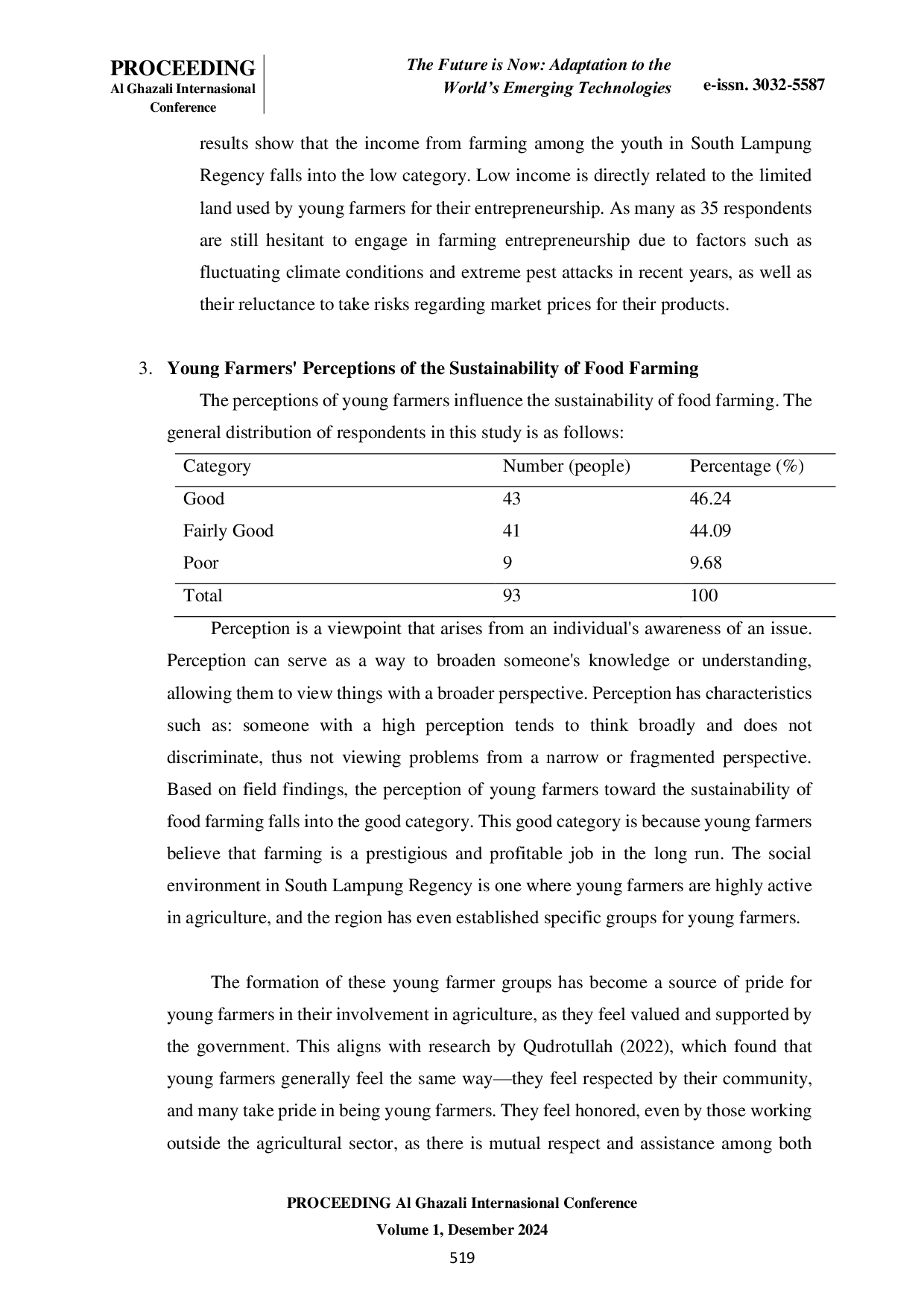 PROCEEDING
Al Ghazali Internasional Conference

The Future is Now: Adaptation to the World's Emerging Technologies

e-issn. 3032-5587

results show that the income from farming among the youth in South Lampung Regency falls into the low category. Low income is directly related to the limited land used by young farmers for their entrepreneurship. As many as 35 respondents are still hesitant to engage in farming entrepreneurship due to factors such as fluctuating climate conditions and extreme pest attacks in recent years, as well as their reluctance to take risks regarding market prices for their products.

3. Young Farmers' Perceptions of the Sustainability of Food Farming

The perceptions of young farmers influence the sustainability of food farming. The general distribution of respondents in this study is as follows:

| Category | Number (people) | Percentage (%) |
|---|---|---|
| Good | 43 | 46.24 |
| Fairly Good | 41 | 44.09 |
| Poor | 9 | 9.68 |
| Total | 93 | 100 |

Perception is a viewpoint that arises from an individual's awareness of an issue. Perception can serve as a way to broaden someone's knowledge or understanding, allowing them to view things with a broader perspective. Perception has characteristics such as: someone with a high perception tends to think broadly and does not discriminate, thus not viewing problems from a narrow or fragmented perspective. Based on field findings, the perception of young farmers toward the sustainability of food farming falls into the good category. This good category is because young farmers believe that farming is a prestigious and profitable job in the long run. The social environment in South Lampung Regency is one where young farmers are highly active in agriculture, and the region has even established specific groups for young farmers.

The formation of these young farmer groups has become a source of pride for young farmers in their involvement in agriculture, as they feel valued and supported by the government. This aligns with research by Qudrotullah (2022), which found that young farmers generally feel the same way—they feel respected by their community, and many take pride in being young farmers. They feel honored, even by those working outside the agricultural sector, as there is mutual respect and assistance among both

PROCEEDING Al Ghazali Internasional Conference
Volume 1, Desember 2024
519